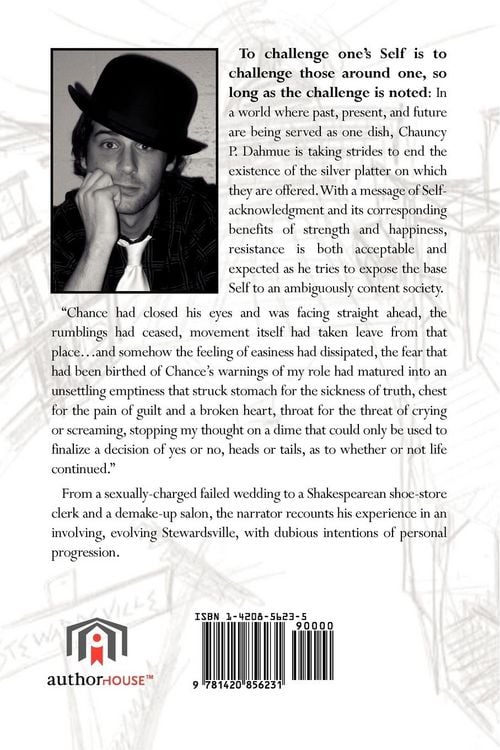 **To challenge one's Self is to challenge those around one, so long as the challenge is noted**: In a world where past, present, and future are being served as one dish, Chauncy P. Dahmue is taking strides to end the existence of the silver platter on which they are offered. With a message of Self-acknowledgment and its corresponding benefits of strength and happiness, resistance is both acceptable and expected as he tries to expose the base Self to an ambiguously content society.

"Chance had closed his eyes and was facing straight ahead, the rumblings had ceased, movement itself had taken leave from that place…and somehow the feeling of easiness had dissipated, the fear that had been birthed of Chance's warnings of my role had matured into an unsettling emptiness that struck stomach for the sickness of truth, chest for the pain of guilt and a broken heart, throat for the threat of crying or screaming, stopping my thought on a dime that could only be used to finalize a decision of yes or no, heads or tails, as to whether or not life continued."

From a sexually-charged failed wedding to a Shakespearean shoe-store clerk and a demake-up salon, the narrator recounts his experience in an involving, evolving Stewardsville, with dubious intentions of personal progression.

STEWARDSVILLE

authorHOUSE™

ISBN 1-4208-5623-5

90000

9 781420 856231